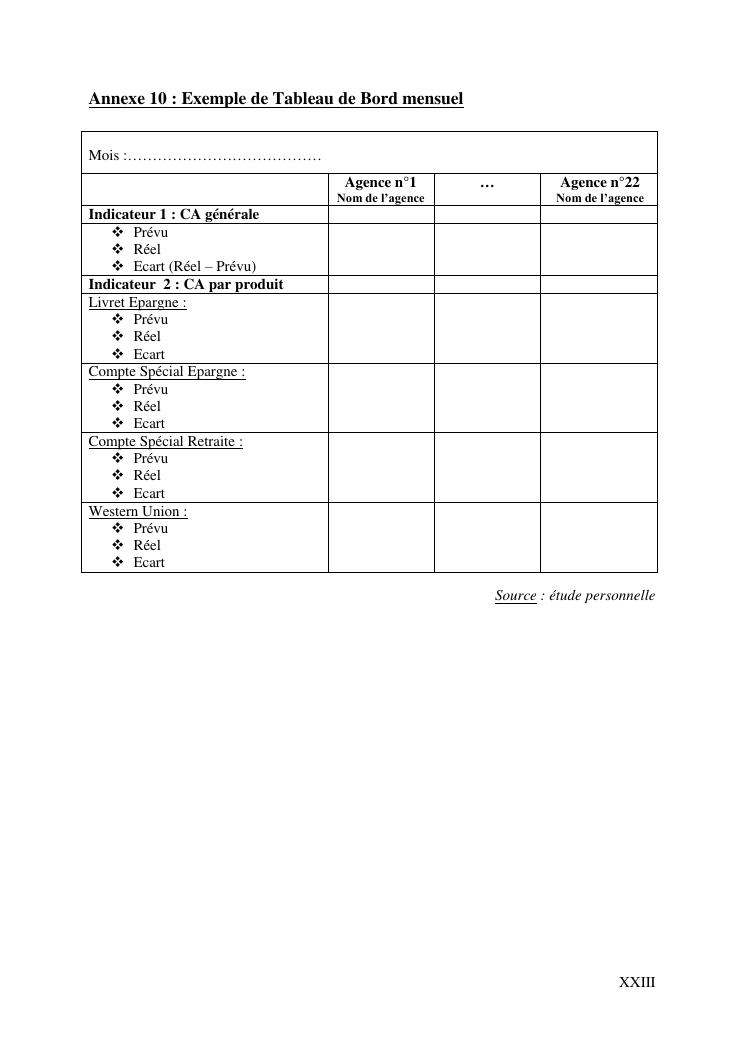 Annexe 10 : Exemple de Tableau de Bord mensuel

Mois :…………………………………

| | Agence n°1 Nom de l'agence | … | Agence n°22 Nom de l'agence |
|---|---|---|---|
| Indicateur 1 : CA générale | | | |
| ❖ Prévu ❖ Réel ❖ Ecart (Réel – Prévu) | | | |
| Indicateur 2 : CA par produit | | | |
| Livret Epargne : ❖ Prévu ❖ Réel ❖ Ecart | | | |
| Compte Spécial Epargne : ❖ Prévu ❖ Réel ❖ Ecart | | | |
| Compte Spécial Retraite : ❖ Prévu ❖ Réel ❖ Ecart | | | |
| Western Union : ❖ Prévu ❖ Réel ❖ Ecart | | | |

Source : étude personnelle

XXIII